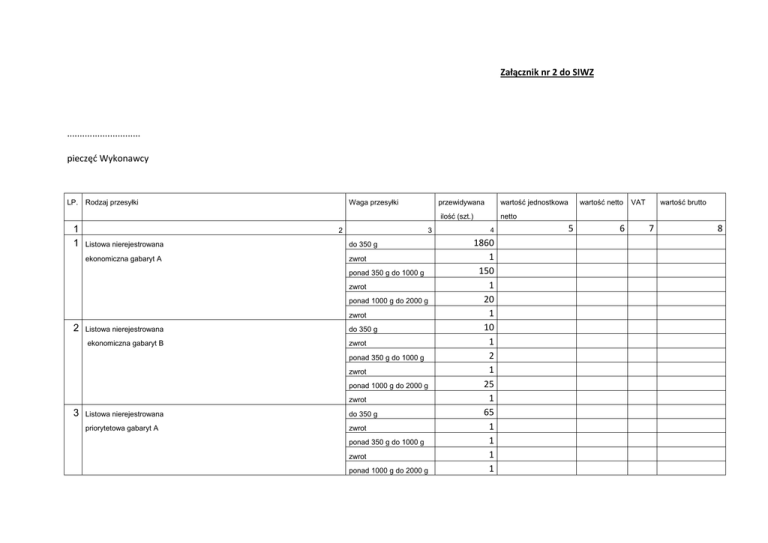 Załącznik nr 2 do SIWZ

..............................

pieczęć Wykonawcy

| LP. | Rodzaj przesyłki | Waga przesyłki | przewidywana ilość (szt.) | wartość jednostkowa netto | wartość netto | VAT | wartość brutto |
|---|---|---|---|---|---|---|---|
| 1 | 2 | 3 | 4 | 5 | 6 | 7 | 8 |
| 1 | Listowa nierejestrowana ekonomiczna gabaryt A | do 350 g | 1860 | | | | |
| | | zwrot | 1 | | | | |
| | | ponad 350 g do 1000 g | 150 | | | | |
| | | zwrot | 1 | | | | |
| | | ponad 1000 g do 2000 g | 20 | | | | |
| | | zwrot | 1 | | | | |
| 2 | Listowa nierejestrowana ekonomiczna gabaryt B | do 350 g | 10 | | | | |
| | | zwrot | 1 | | | | |
| | | ponad 350 g do 1000 g | 2 | | | | |
| | | zwrot | 1 | | | | |
| | | ponad 1000 g do 2000 g | 25 | | | | |
| | | zwrot | 1 | | | | |
| 3 | Listowa nierejestrowana priorytetowa gabaryt A | do 350 g | 65 | | | | |
| | | zwrot | 1 | | | | |
| | | ponad 350 g do 1000 g | 1 | | | | |
| | | zwrot | 1 | | | | |
| | | ponad 1000 g do 2000 g | 1 | | | | |